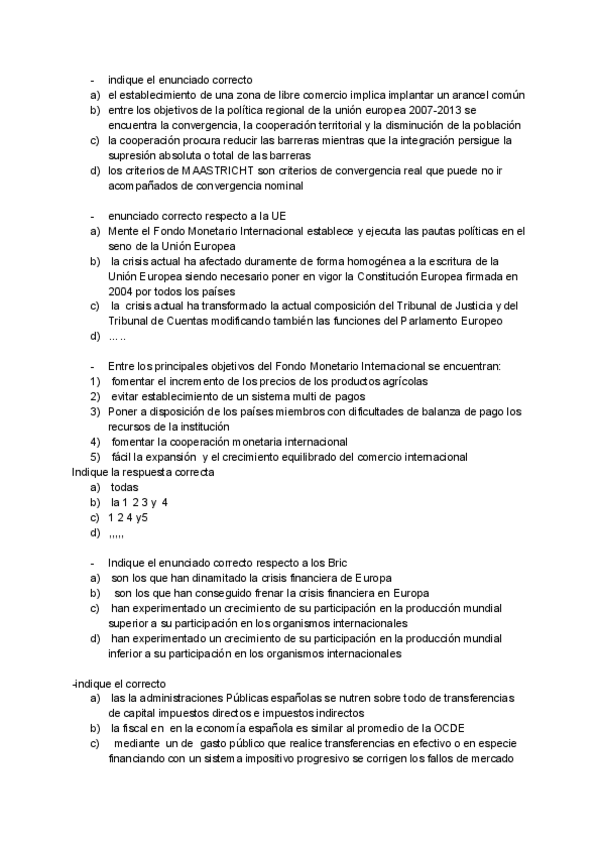 - indique el enunciado correcto
a) el establecimiento de una zona de libre comercio implica implantar un arancel común
b) entre los objetivos de la política regional de la unión europea 2007-2013 se encuentra la convergencia, la cooperación territorial y la disminución de la población
c) la cooperación procura reducir las barreras mientras que la integración persigue la supresión absoluta o total de las barreras
d) los criterios de MAASTRICHT son criterios de convergencia real que puede no ir acompañados de convergencia nominal

- enunciado correcto respecto a la UE
a) Mente el Fondo Monetario Internacional establece y ejecuta las pautas políticas en el seno de la Unión Europea
b) la crisis actual ha afectado duramente de forma homogénea a la escritura de la Unión Europea siendo necesario poner en vigor la Constitución Europea firmada en 2004 por todos los países
c) la crisis actual ha transformado la actual composición del Tribunal de Justicia y del Tribunal de Cuentas modificando también las funciones del Parlamento Europeo
d) .....

- Entre los principales objetivos del Fondo Monetario Internacional se encuentran:
1) fomentar el incremento de los precios de los productos agrícolas
2) evitar establecimiento de un sistema multi de pagos
3) Poner a disposición de los países miembros con dificultades de balanza de pago los recursos de la institución
4) fomentar la cooperación monetaria internacional
5) fácil la expansión y el crecimiento equilibrado del comercio internacional
Indique la respuesta correcta
a) todas
b) la 1 2 3 y 4
c) 1 2 4 y5
d) ,,,,,

- Indique el enunciado correcto respecto a los Bric
a) son los que han dinamitado la crisis financiera de Europa
b) son los que han conseguido frenar la crisis financiera en Europa
c) han experimentado un crecimiento de su participación en la producción mundial superior a su participación en los organismos internacionales
d) han experimentado un crecimiento de su participación en la producción mundial inferior a su participación en los organismos internacionales

-indique el correcto
a) las la administraciones Públicas españolas se nutren sobre todo de transferencias de capital impuestos directos e impuestos indirectos
b) la fiscal en en la economía española es similar al promedio de la OCDE
c) mediante un de gasto público que realice transferencias en efectivo o en especie financiando con un sistema impositivo progresivo se corrigen los fallos de mercado